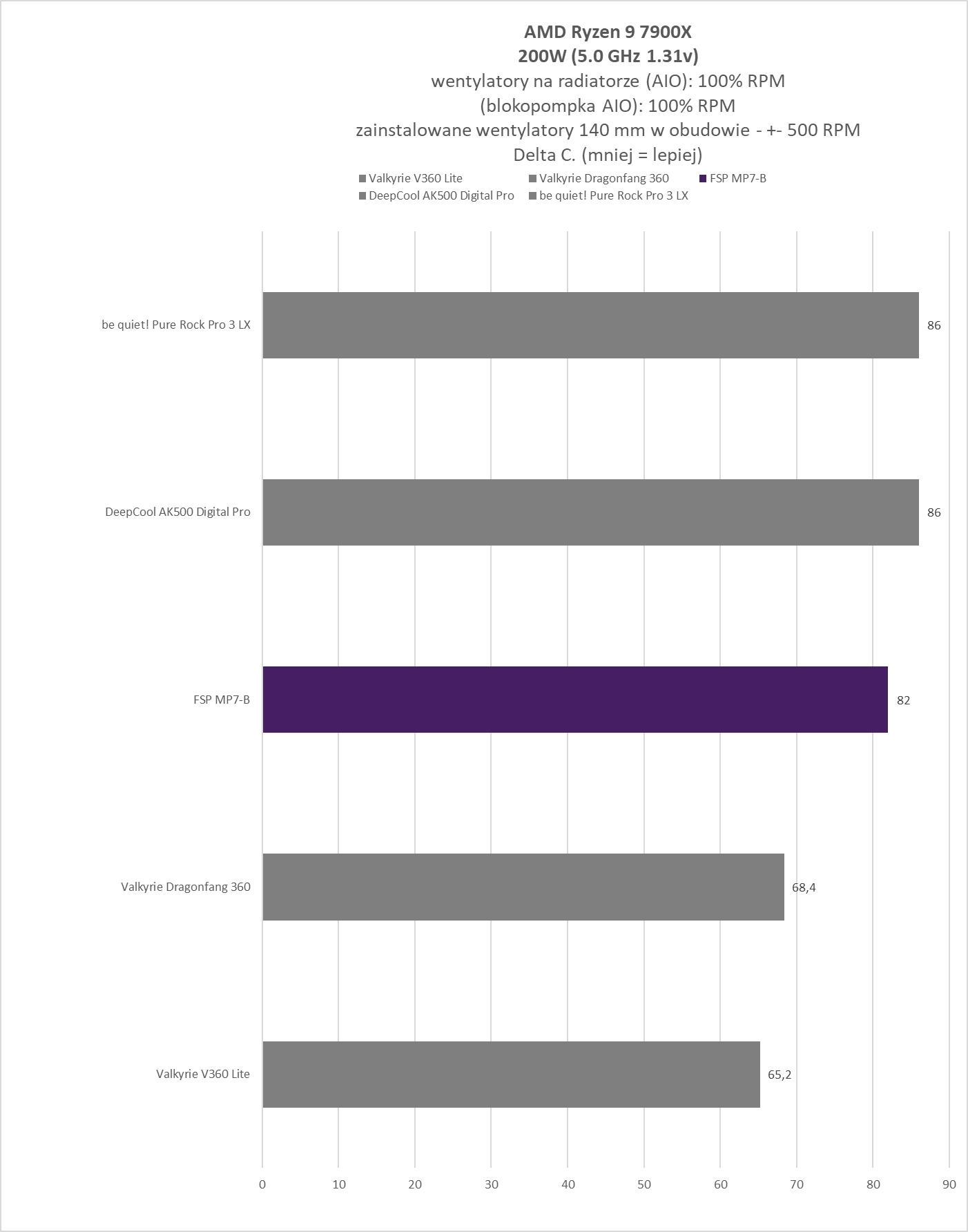 AMD Ryzen 9 7900X
200W (5.0 GHz 1.31v)
wentylatory na radiatorze (AIO): 100% RPM
(blokopompka AIO): 100% RPM
zainstalowane wentylatory 140 mm w obudowie - +- 500 RPM
Delta C. (mniej = lepiej)

Valkyrie V360 Lite
Valkyrie Dragonfang 360
FSP MP7-B
DeepCool AK500 Digital Pro
be quiet! Pure Rock Pro 3 LX

be quiet! Pure Rock Pro 3 LX 86
DeepCool AK500 Digital Pro 86
FSP MP7-B 82
Valkyrie Dragonfang 360 68,4
Valkyrie V360 Lite 65,2

0 10 20 30 40 50 60 70 80 90